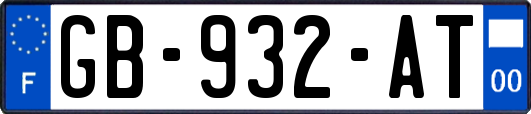 F
GB-932-AT
00